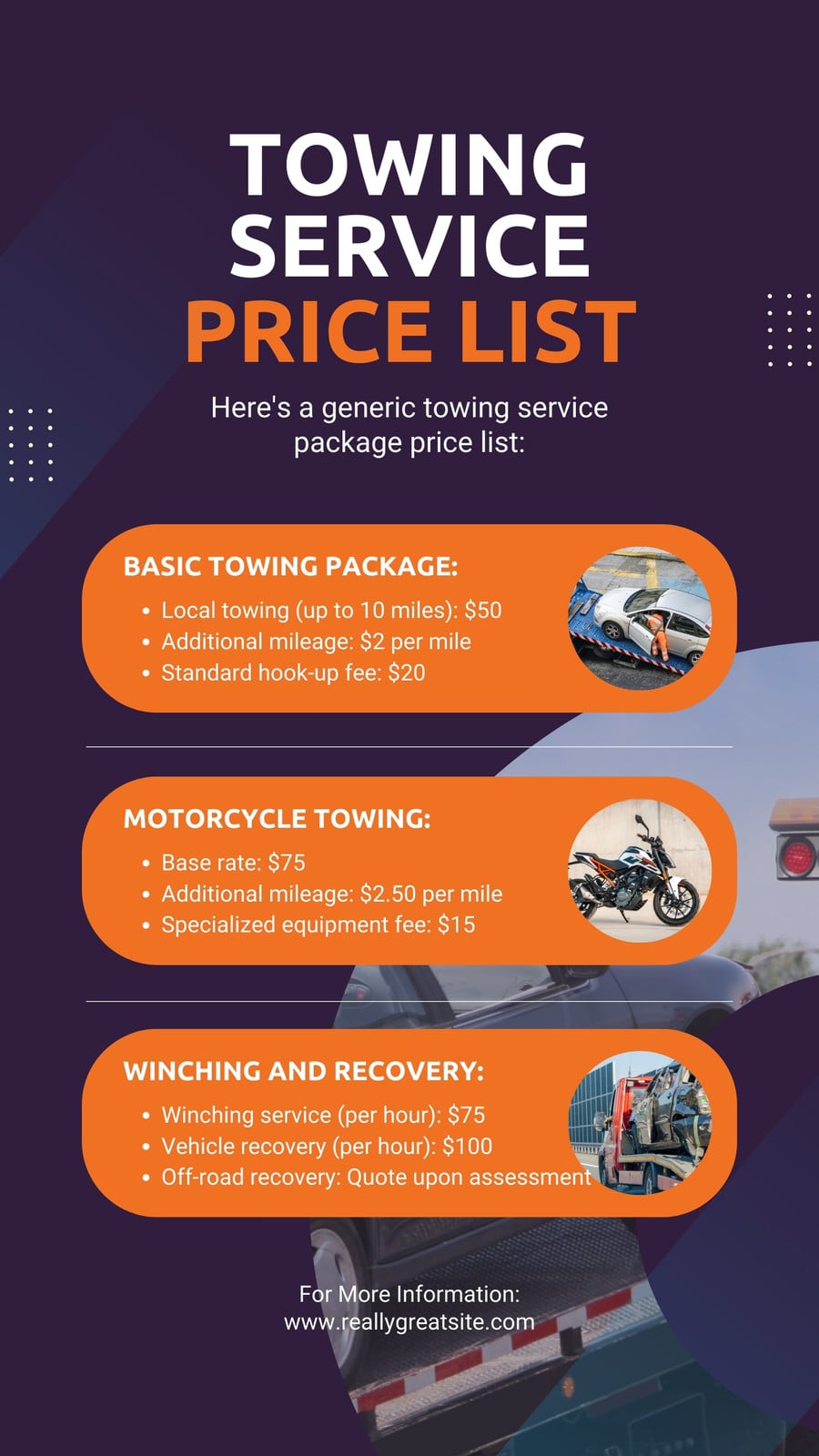 TOWING SERVICE PRICE LIST

Here's a generic towing service package price list:

BASIC TOWING PACKAGE:
• Local towing (up to 10 miles): $50
• Additional mileage: $2 per mile
• Standard hook-up fee: $20

MOTORCYCLE TOWING:
• Base rate: $75
• Additional mileage: $2.50 per mile
• Specialized equipment fee: $15

WINCHING AND RECOVERY:
• Winching service (per hour): $75
• Vehicle recovery (per hour): $100
• Off-road recovery: Quote upon assessment

For More Information:
www.reallygreatsite.com